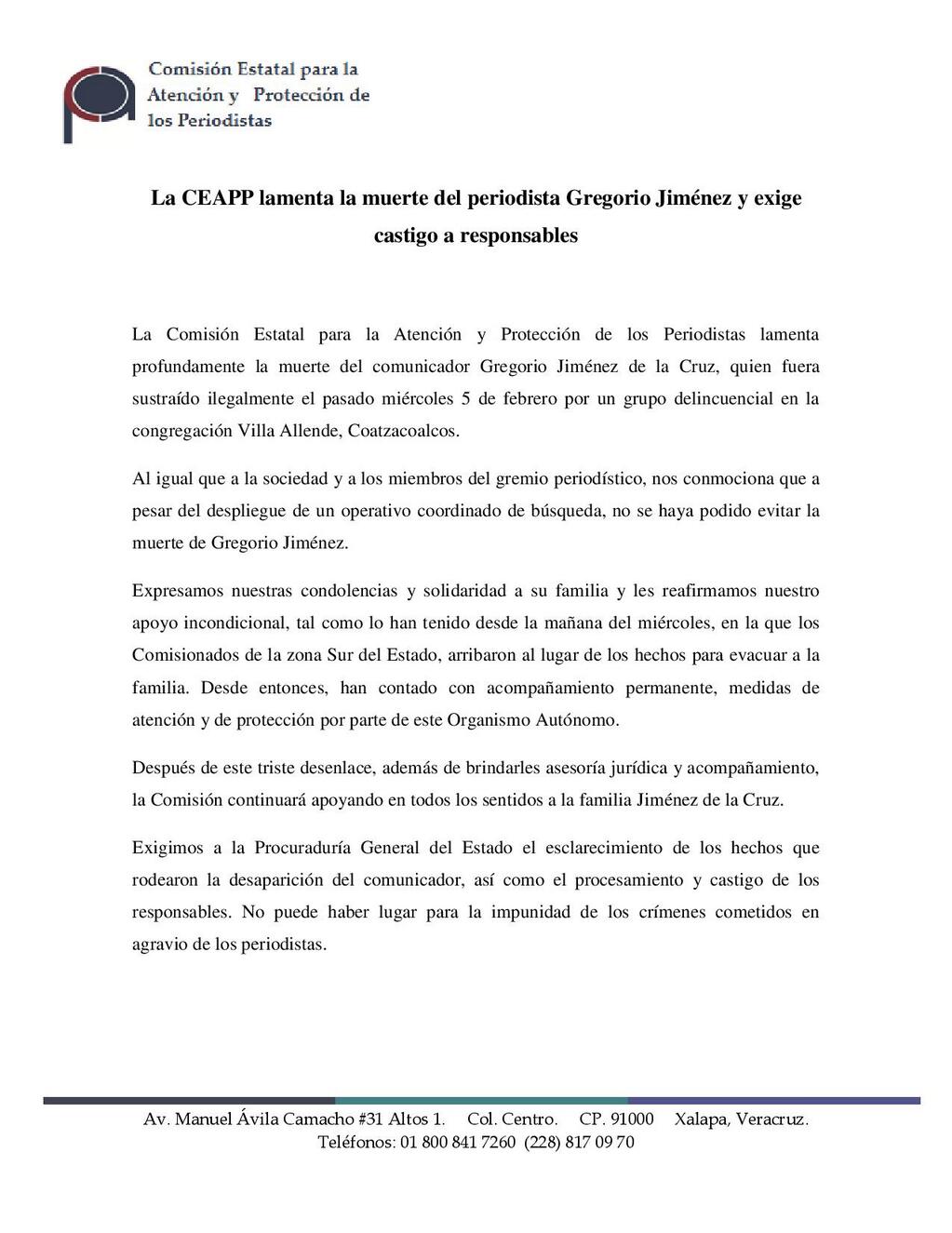 Comisión Estatal para la Atención y Protección de los Periodistas

La CEAPP lamenta la muerte del periodista Gregorio Jiménez y exige castigo a responsables

La Comisión Estatal para la Atención y Protección de los Periodistas lamenta profundamente la muerte del comunicador Gregorio Jiménez de la Cruz, quien fuera sustraído ilegalmente el pasado miércoles 5 de febrero por un grupo delincuencial en la congregación Villa Allende, Coatzacoalcos.

Al igual que a la sociedad y a los miembros del gremio periodístico, nos conmociona que a pesar del despliegue de un operativo coordinado de búsqueda, no se haya podido evitar la muerte de Gregorio Jiménez.

Expresamos nuestras condolencias y solidaridad a su familia y les reafirmamos nuestro apoyo incondicional, tal como lo han tenido desde la mañana del miércoles, en la que los Comisionados de la zona Sur del Estado, arribaron al lugar de los hechos para evacuar a la familia. Desde entonces, han contado con acompañamiento permanente, medidas de atención y de protección por parte de este Organismo Autónomo.

Después de este triste desenlace, además de brindarles asesoría jurídica y acompañamiento, la Comisión continuará apoyando en todos los sentidos a la familia Jiménez de la Cruz.

Exigimos a la Procuraduría General del Estado el esclarecimiento de los hechos que rodearon la desaparición del comunicador, así como el procesamiento y castigo de los responsables. No puede haber lugar para la impunidad de los crímenes cometidos en agravio de los periodistas.

Av. Manuel Ávila Camacho #31 Altos 1. Col. Centro. CP. 91000 Xalapa, Veracruz.
Teléfonos: 01 800 841 7260 (228) 817 09 70